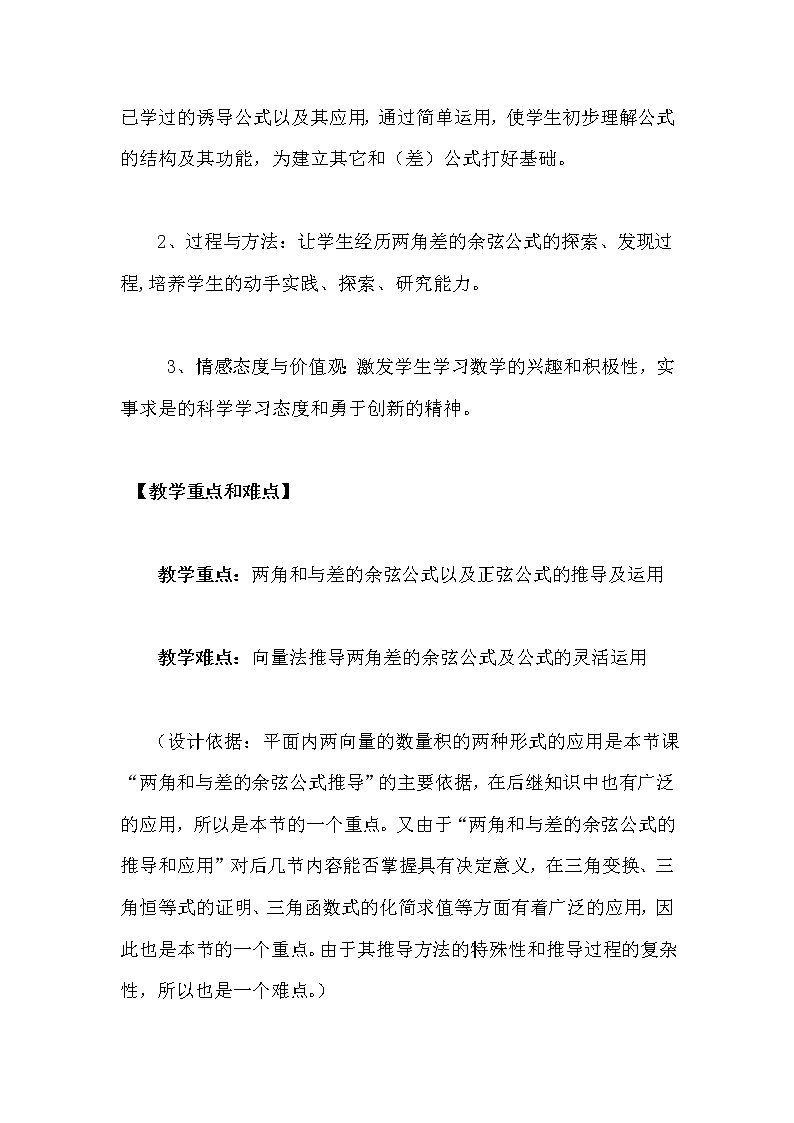 已学过的诱导公式以及其应用，通过简单运用，使学生初步理解公式的结构及其功能，为建立其它和（差）公式打好基础。

2、过程与方法：让学生经历两角差的余弦公式的探索、发现过程，培养学生的动手实践、探索、研究能力。

3、情感态度与价值观：激发学生学习数学的兴趣和积极性，实事求是的科学学习态度和勇于创新的精神。

【教学重点和难点】

教学重点：两角和与差的余弦公式以及正弦公式的推导及运用

教学难点：向量法推导两角差的余弦公式及公式的灵活运用

（设计依据：平面内两向量的数量积的两种形式的应用是本节课“两角和与差的余弦公式推导”的主要依据，在后继知识中也有广泛的应用，所以是本节的一个重点。又由于“两角和与差的余弦公式的推导和应用”对后几节内容能否掌握具有决定意义，在三角变换、三角恒等式的证明、三角函数式的化简求值等方面有着广泛的应用，因此也是本节的一个重点。由于其推导方法的特殊性和推导过程的复杂性，所以也是一个难点。）